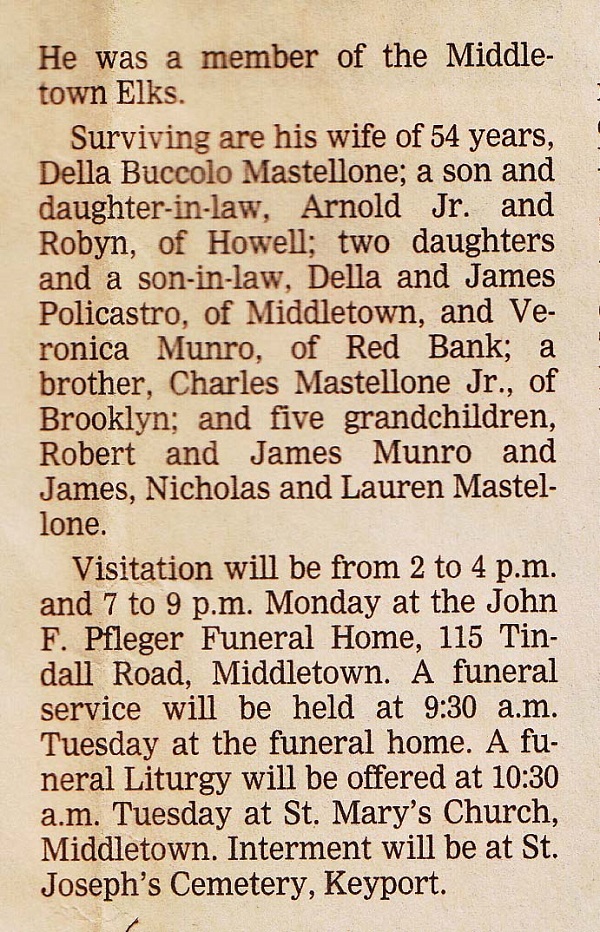 He was a member of the Middletown Elks.

Surviving are his wife of 54 years, Della Buccolo Mastellone; a son and daughter-in-law, Arnold Jr. and Robyn, of Howell; two daughters and a son-in-law, Della and James Policastro, of Middletown, and Veronica Munro, of Red Bank; a brother, Charles Mastellone Jr., of Brooklyn; and five grandchildren, Robert and James Munro and James, Nicholas and Lauren Mastellone.

Visitation will be from 2 to 4 p.m. and 7 to 9 p.m. Monday at the John F. Pfleger Funeral Home, 115 Tindall Road, Middletown. A funeral service will be held at 9:30 a.m. Tuesday at the funeral home. A funeral Liturgy will be offered at 10:30 a.m. Tuesday at St. Mary's Church, Middletown. Interment will be at St. Joseph's Cemetery, Keyport.